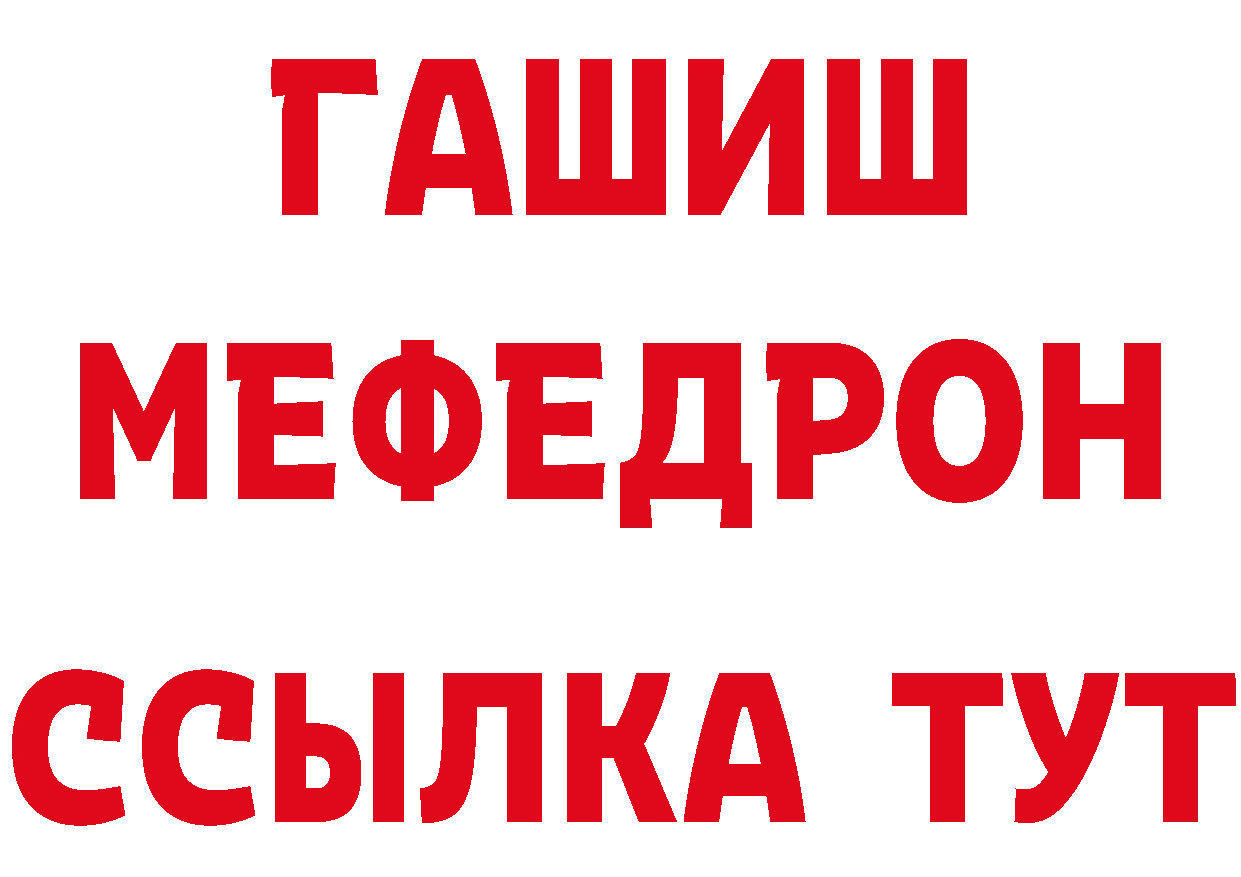 ГАШИШ
МЕФЕДРОН
ССЫЛКА ТУТ